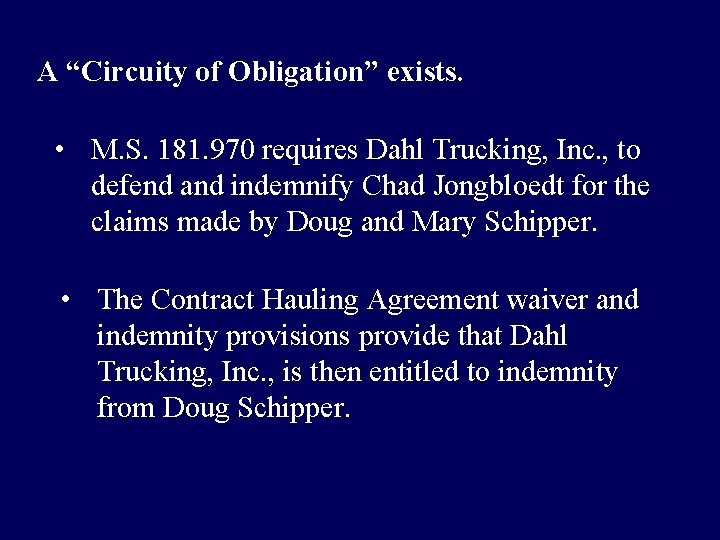 A “Circuity of Obligation” exists.

• M.S. 181.970 requires Dahl Trucking, Inc., to defend and indemnify Chad Jongbloedt for the claims made by Doug and Mary Schipper.

• The Contract Hauling Agreement waiver and indemnity provisions provide that Dahl Trucking, Inc., is then entitled to indemnity from Doug Schipper.